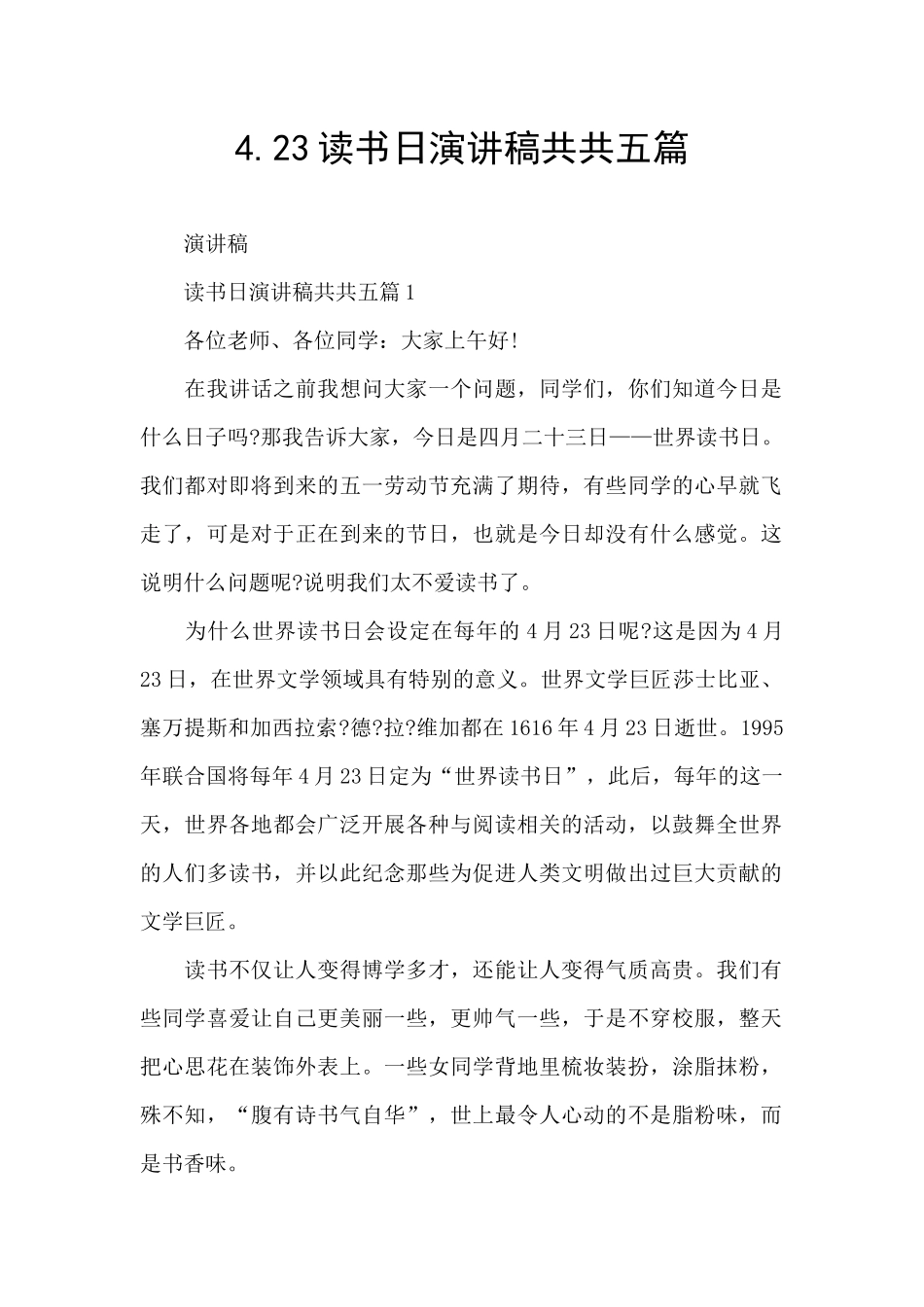 4.23读书日演讲稿共共五篇

演讲稿

读书日演讲稿共共五篇1

各位老师、各位同学：大家上午好!

在我讲话之前我想问大家一个问题，同学们，你们知道今日是什么日子吗?那我告诉大家，今日是四月二十三日——世界读书日。我们都对即将到来的五一劳动节充满了期待，有些同学的心早就飞走了，可是对于正在到来的节日，也就是今日却没有什么感觉。这说明什么问题呢?说明我们太不爱读书了。

为什么世界读书日会设定在每年的4月23日呢?这是因为4月23日，在世界文学领域具有特别的意义。世界文学巨匠莎士比亚、塞万提斯和加西拉索?德?拉?维加都在1616年4月23日逝世。1995年联合国将每年4月23日定为“世界读书日”，此后，每年的这一天，世界各地都会广泛开展各种与阅读相关的活动，以鼓舞全世界的人们多读书，并以此纪念那些为促进人类文明做出过巨大贡献的文学巨匠。

读书不仅让人变得博学多才，还能让人变得气质高贵。我们有些同学喜爱让自己更美丽一些，更帅气一些，于是不穿校服，整天把心思花在装饰外表上。一些女同学背地里梳妆装扮，涂脂抹粉，殊不知，“腹有诗书气自华”，世上最令人心动的不是脂粉味，而是书香味。